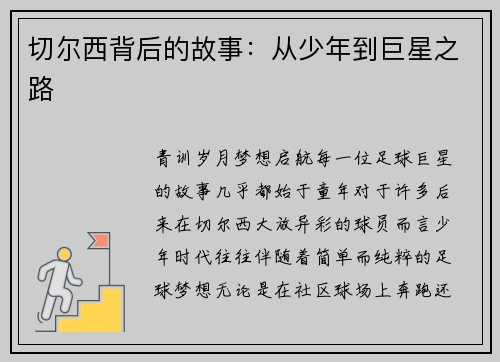 切尔西背后的故事：从少年到巨星之路

青训岁月梦想启航每一位足球巨星的故事几乎都始于童年对于许多后来在切尔西大放异彩的球员而言少年时代往往伴随着简单而纯粹的足球梦想无论是在社区球场上奔跑还